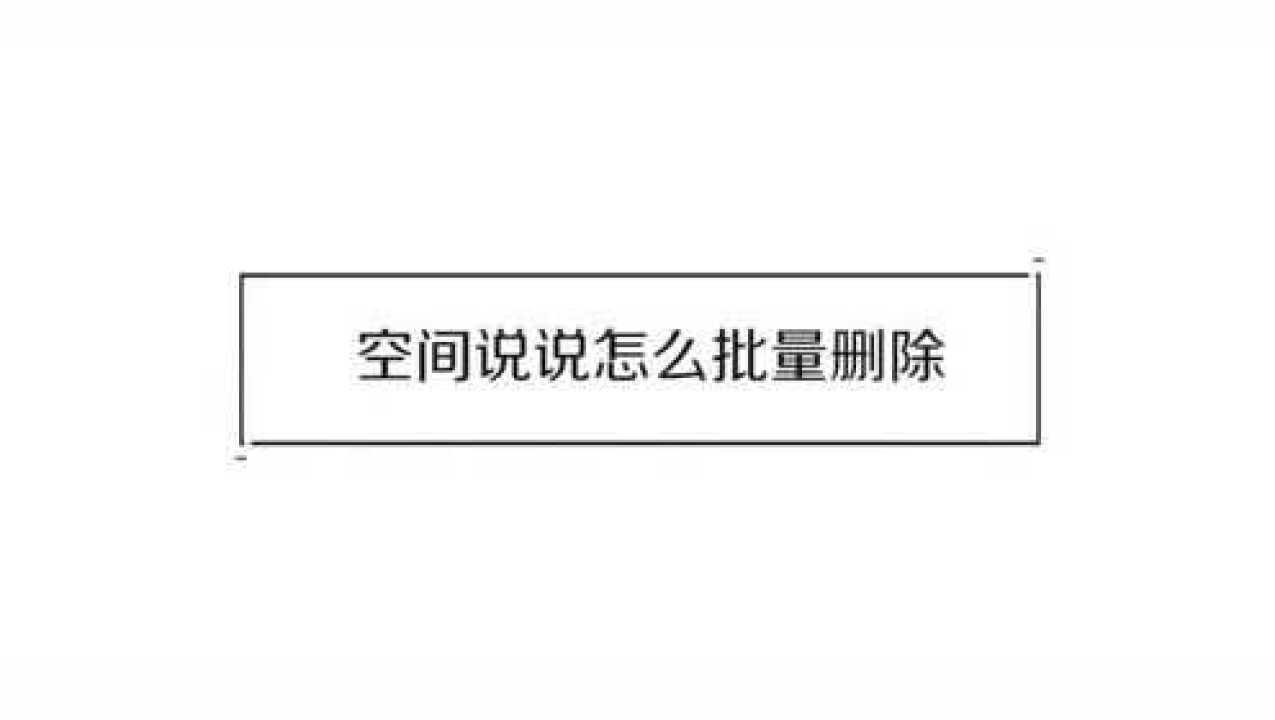 空间说说怎么批量删除